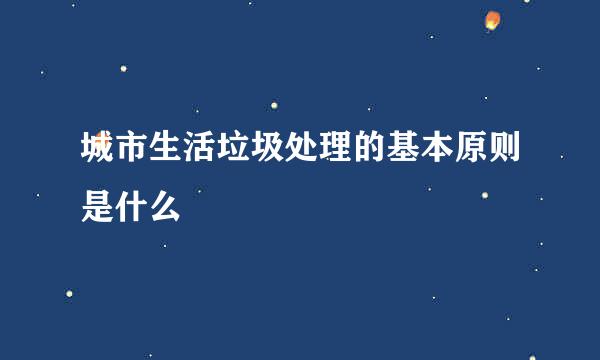 城市生活垃圾处理的基本原则是什么